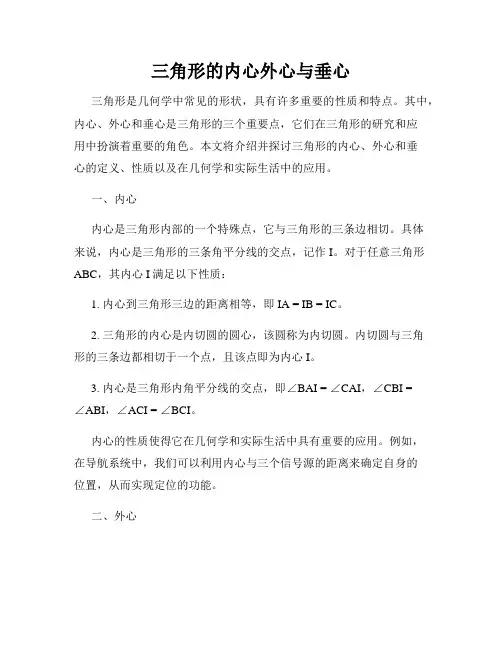 三角形的内心外心与垂心

三角形是几何学中常见的形状，具有许多重要的性质和特点。其中，内心、外心和垂心是三角形的三个重要点，它们在三角形的研究和应用中扮演着重要的角色。本文将介绍并探讨三角形的内心、外心和垂心的定义、性质以及在几何学和实际生活中的应用。

一、内心

内心是三角形内部的一个特殊点，它与三角形的三条边相切。具体来说，内心是三角形的三条角平分线的交点，记作 I。对于任意三角形 ABC，其内心 I 满足以下性质：

1. 内心到三角形三边的距离相等，即 IA = IB = IC。

2. 三角形的内心是内切圆的圆心，该圆称为内切圆。内切圆与三角形的三条边都相切于一个点，且该点即为内心 I。

3. 内心是三角形内角平分线的交点，即∠BAI = ∠CAI，∠CBI = ∠ABI，∠ACI = ∠BCI。

内心的性质使得它在几何学和实际生活中具有重要的应用。例如，在导航系统中，我们可以利用内心与三个信号源的距离来确定自身的位置，从而实现定位的功能。

二、外心